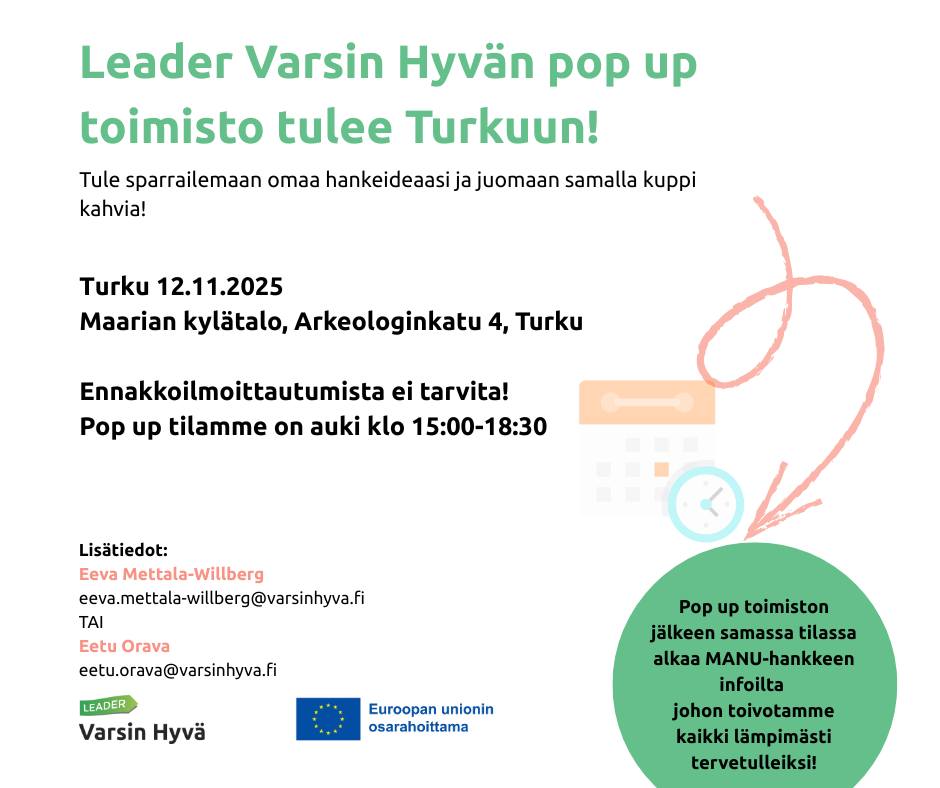 Leader Varsin Hyvän pop up toimisto tulee Turkuun!

Tule sparrailemaan omaa hankeideaasi ja juomaan samalla kuppi kahvia!

Turku 12.11.2025
Maarian kylätalo, Arkeologinkatu 4, Turku

Ennakkoilmoittautumista ei tarvita!
Pop up tilamme on auki klo 15:00-18:30

Lisätiedot:
Eeva Mettala-Willberg
eeva.mettala-willberg@varsinhyva.fi
TAI
Eetu Orava
eetu.orava@varsinhyva.fi

LEADER
Varsin Hyvä

Euroopan unionin
osarahoittama

Pop up toimiston
jälkeen samassa tilassa
alkaa MANU-hankkeen
infoilta
johon toivotamme
kaikki lämpimästi
tervetulleiksi!